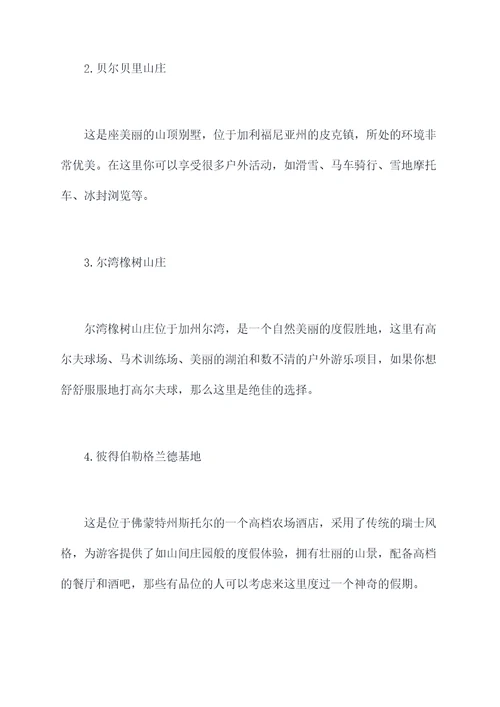 2. 贝尔贝里山庄

这是座美丽的山顶别墅，位于加利福尼亚州的皮克镇，所处的环境非常优美。在这里你可以享受很多户外活动，如滑雪、马车骑行、雪地摩托车、冰封浏览等。

3. 尔湾橡树山庄

尔湾橡树山庄位于加州尔湾，是一个自然美丽的度假胜地，这里有高尔夫球场、马术训练场、美丽的湖泊和数不清的户外游乐项目，如果你想舒舒服服地打高尔夫球，那么这里是绝佳的选择。

4. 彼得伯勒格兰德基地

这是位于佛蒙特州斯托尔的一个高档农场酒店，采用了传统的瑞士风格，为游客提供了如山间庄园般的度假体验，拥有壮丽的山景，配备高档的餐厅和酒吧，那些有品位的人可以考虑来这里度过一个神奇的假期。